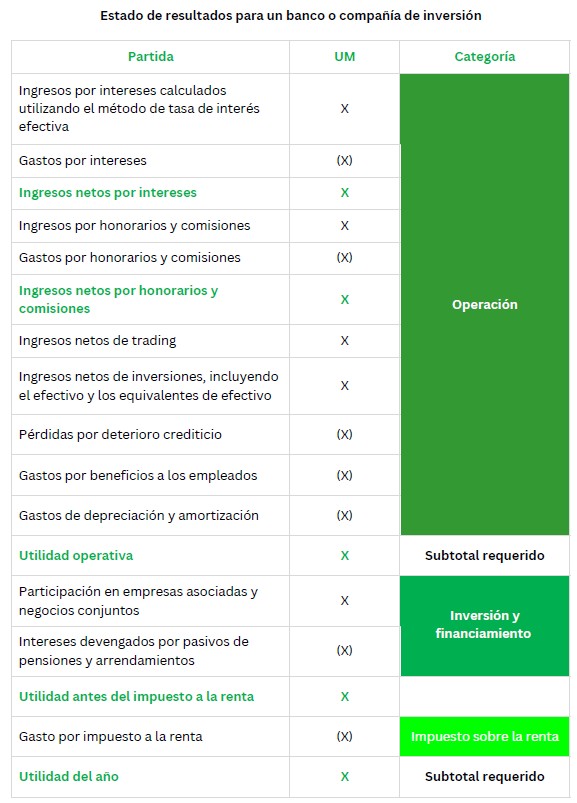 Estado de resultados para un banco o compañía de inversión

| Partida | UM | Categoría |
|---|---|---|
| Ingresos por intereses calculados utilizando el método de tasa de interés efectiva | X | Operación |
| Gastos por intereses | (X) | |
| Ingresos netos por intereses | X | |
| Ingresos por honorarios y comisiones | X | |
| Gastos por honorarios y comisiones | (X) | |
| Ingresos netos por honorarios y comisiones | X | |
| Ingresos netos de trading | X | |
| Ingresos netos de inversiones, incluyendo el efectivo y los equivalentes de efectivo | X | |
| Pérdidas por deterioro crediticio | (X) | |
| Gastos por beneficios a los empleados | (X) | |
| Gastos de depreciación y amortización | (X) | |
| Utilidad operativa | X | Subtotal requerido |
| Participación en empresas asociadas y negocios conjuntos | X | Inversión y financiamiento |
| Intereses devengados por pasivos de pensiones y arrendamientos | (X) | |
| Utilidad antes del impuesto a la renta | X | |
| Gasto por impuesto a la renta | (X) | Impuesto sobre la renta |
| Utilidad del año | X | Subtotal requerido |